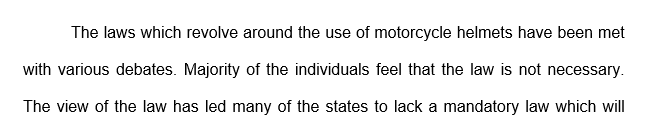 The laws which revolve around the use of motorcycle helmets have been met with various debates. Majority of the individuals feel that the law is not necessary. The view of the law has led many of the states to lack a mandatory law which will